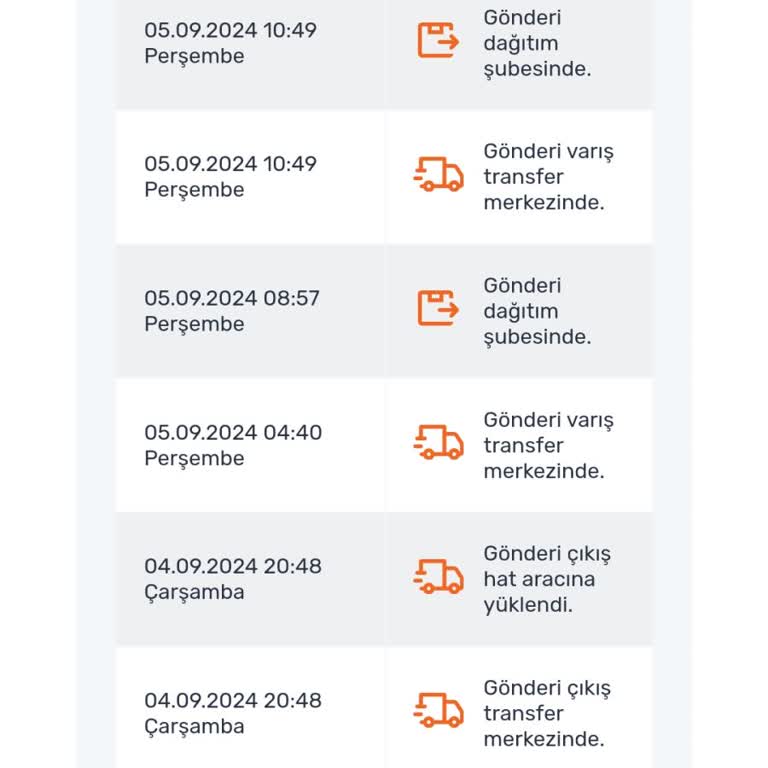 | | |
|---|---|
| 05.09.2024 10:49 Perşembe | Gönderi dağıtım şubesinde. |
| 05.09.2024 10:49 Perşembe | Gönderi varış transfer merkezinde. |
| 05.09.2024 08:57 Perşembe | Gönderi dağıtım şubesinde. |
| 05.09.2024 04:40 Perşembe | Gönderi varış transfer merkezinde. |
| 04.09.2024 20:48 Çarşamba | Gönderi çıkış hat aracına yüklendi. |
| 04.09.2024 20:48 Çarşamba | Gönderi çıkış transfer merkezinde. |